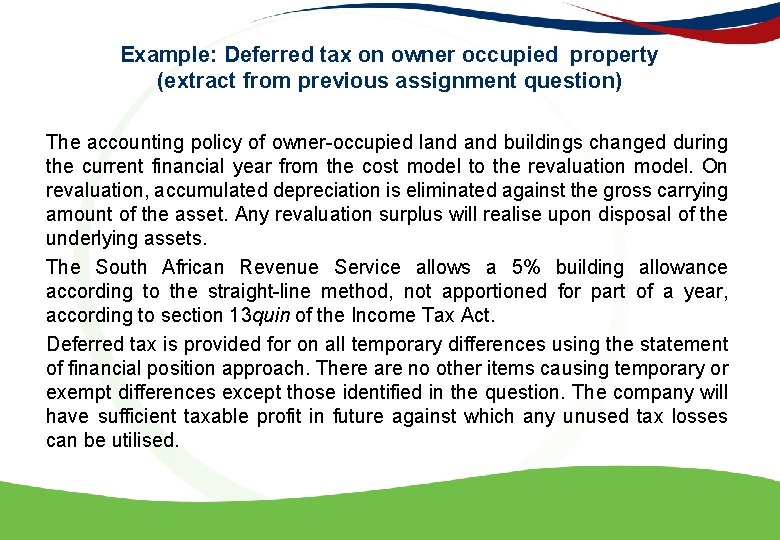 Example: Deferred tax on owner occupied property
(extract from previous assignment question)

The accounting policy of owner-occupied land and buildings changed during the current financial year from the cost model to the revaluation model. On revaluation, accumulated depreciation is eliminated against the gross carrying amount of the asset. Any revaluation surplus will realise upon disposal of the underlying assets.

The South African Revenue Service allows a 5% building allowance according to the straight-line method, not apportioned for part of a year, according to section 13quin of the Income Tax Act.

Deferred tax is provided for on all temporary differences using the statement of financial position approach. There are no other items causing temporary or exempt differences except those identified in the question. The company will have sufficient taxable profit in future against which any unused tax losses can be utilised.